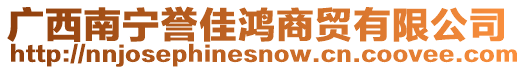 广西南宁誉佳鸿商贸有限公司
http://nnjosephinesnow.cn.coovee.com